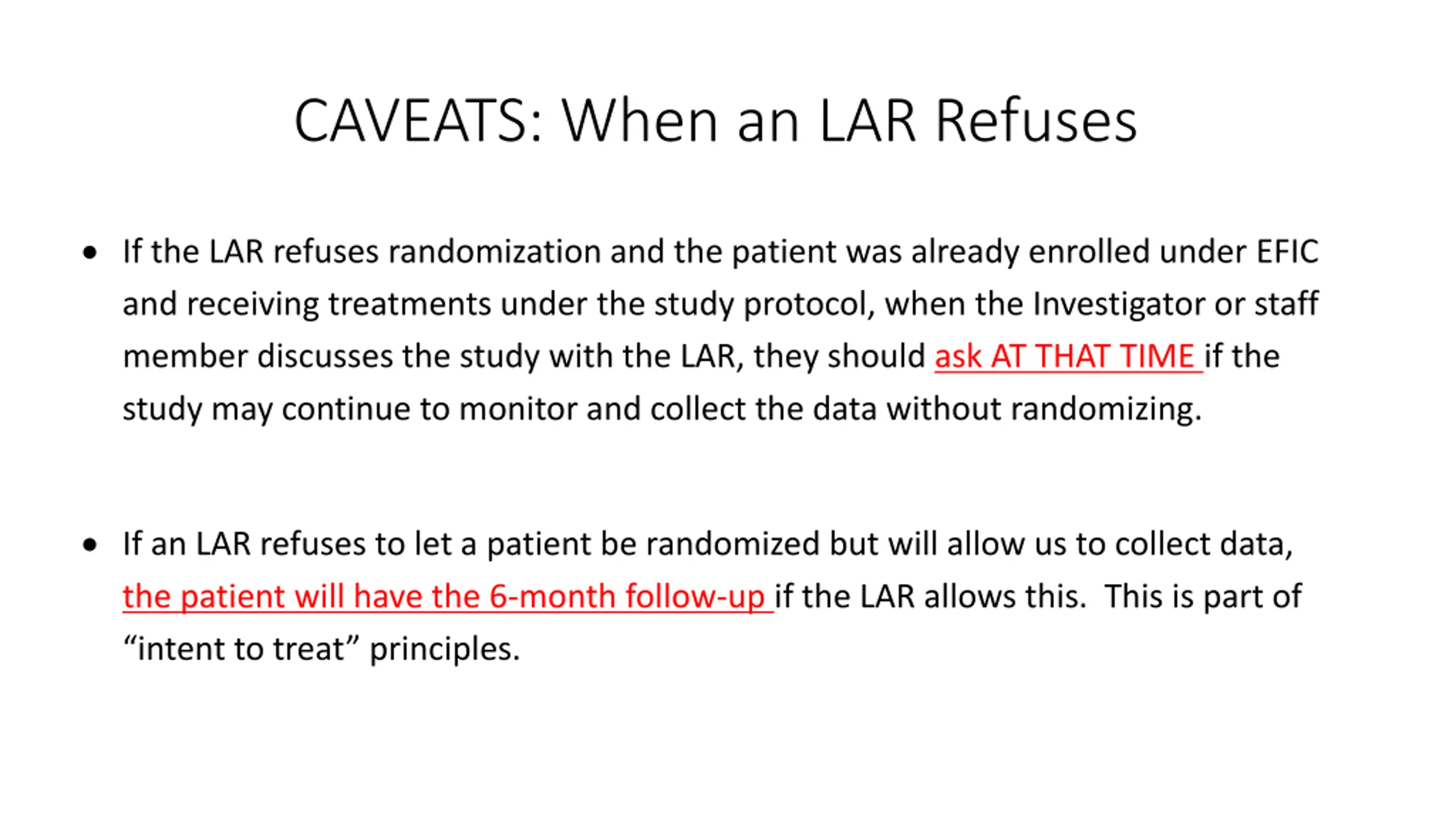 CAVEATS: When an LAR Refuses

• If the LAR refuses randomization and the patient was already enrolled under EFIC and receiving treatments under the study protocol, when the Investigator or staff member discusses the study with the LAR, they should ask AT THAT TIME if the study may continue to monitor and collect the data without randomizing.

• If an LAR refuses to let a patient be randomized but will allow us to collect data, the patient will have the 6-month follow-up if the LAR allows this. This is part of “intent to treat” principles.